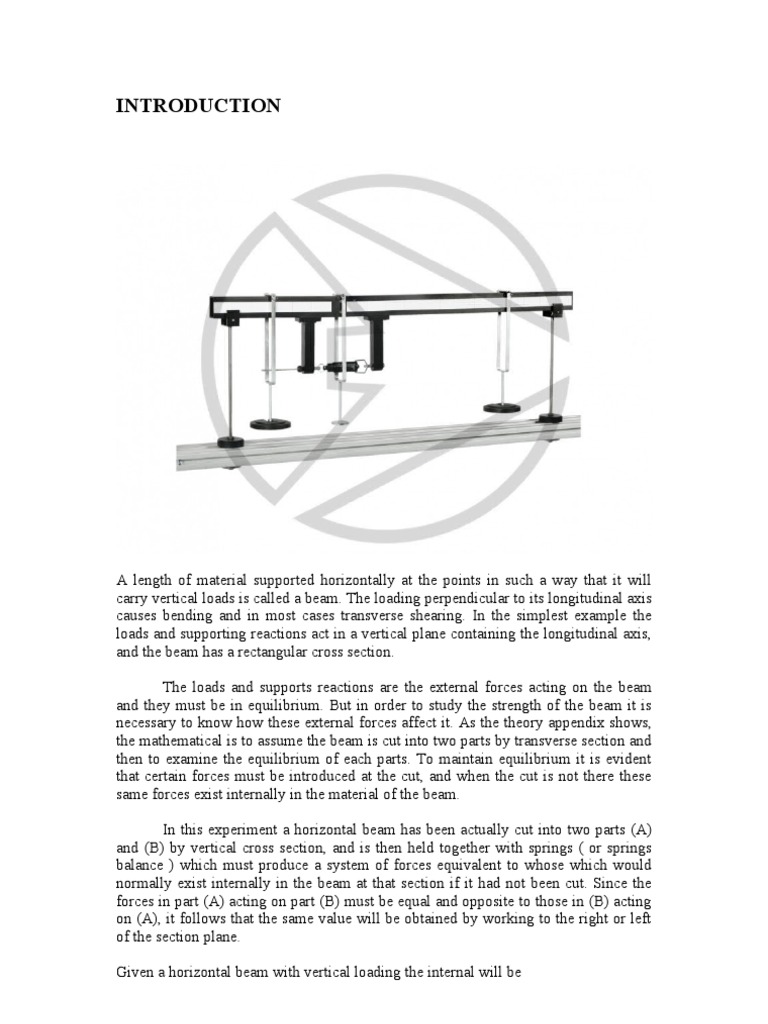 INTRODUCTION

A length of material supported horizontally at the points in such a way that it will carry vertical loads is called a beam. The loading perpendicular to its longitudinal axis causes bending and in most cases transverse shearing. In the simplest example the loads and supporting reactions act in a vertical plane containing the longitudinal axis, and the beam has a rectangular cross section.

The loads and supports reactions are the external forces acting on the beam and they must be in equilibrium. But in order to study the strength of the beam it is necessary to know how these external forces affect it. As the theory appendix shows, the mathematical is to assume the beam is cut into two parts by transverse section and then to examine the equilibrium of each parts. To maintain equilibrium it is evident that certain forces must be introduced at the cut, and when the cut is not there these same forces exist internally in the material of the beam.

In this experiment a horizontal beam has been actually cut into two parts (A) and (B) by vertical cross section, and is then held together with springs ( or springs balance ) which must produce a system of forces equivalent to whose which would normally exist internally in the beam at that section if it had not been cut. Since the forces in part (A) acting on part (B) must be equal and opposite to those in (B) acting on (A), it follows that the same value will be obtained by working to the right or left of the section plane.

Given a horizontal beam with vertical loading the internal will be